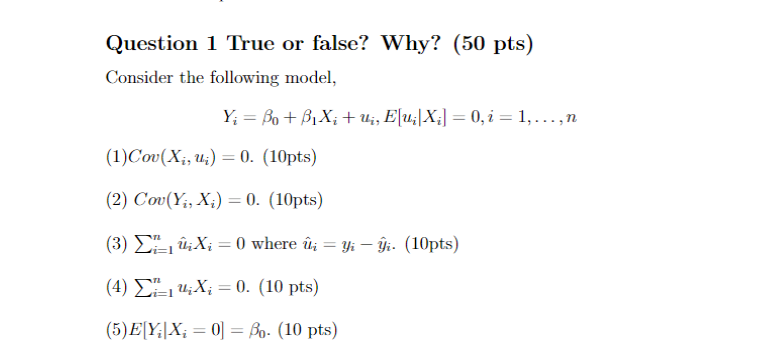 Question 1 True or false? Why? (50 pts)

Consider the following model,

$Y_i = \beta_0 + \beta_1 X_i + u_i, E[u_i|X_i] = 0, i = 1, \ldots, n$

(1)$Cov(X_i, u_i) = 0$. (10pts)

(2) $Cov(Y_i, X_i) = 0$. (10pts)

(3) $\sum_{i=1}^{n} \hat{u}_i X_i = 0$ where $\hat{u}_i = y_i - \hat{y}_i$. (10pts)

(4) $\sum_{i=1}^{n} u_i X_i = 0$. (10 pts)

(5)$E[Y_i|X_i = 0] = \beta_0$. (10 pts)